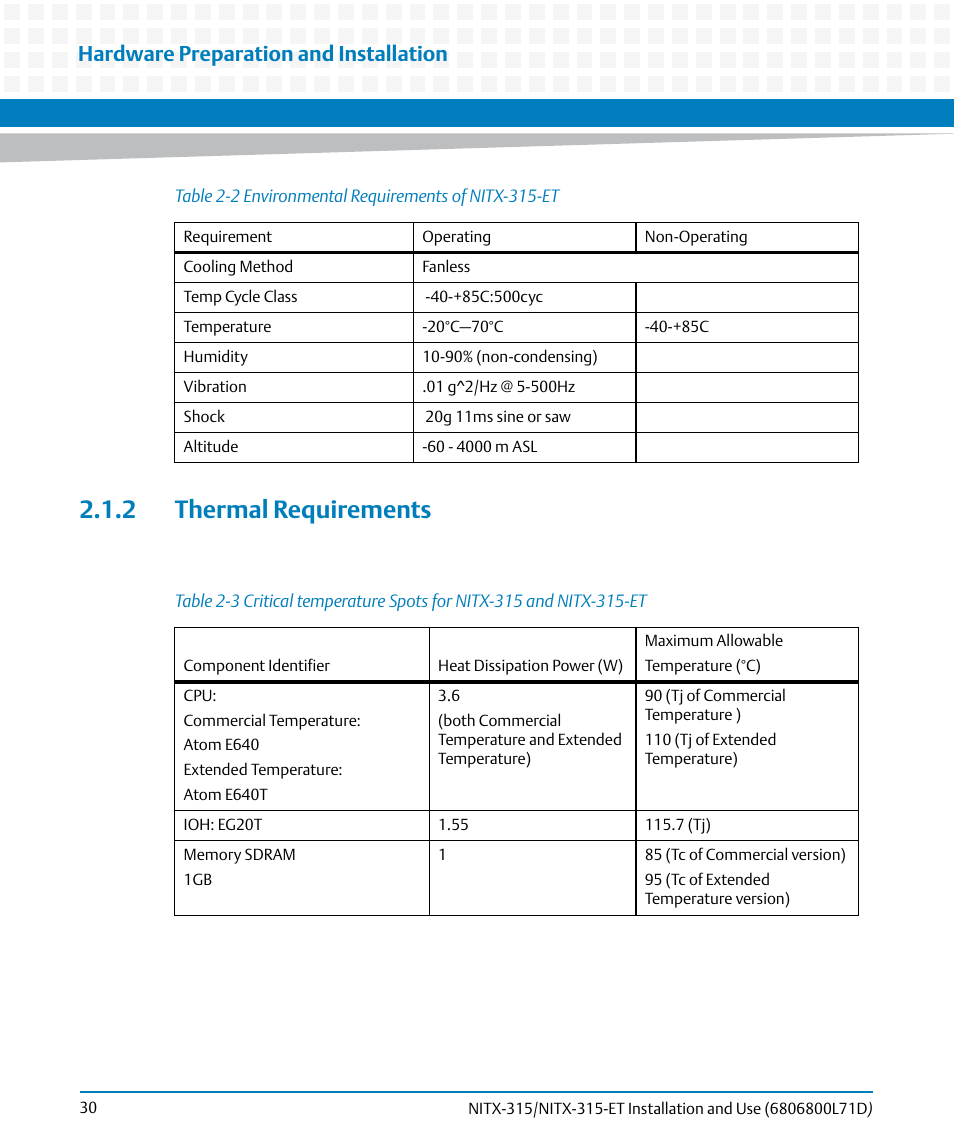 Hardware Preparation and Installation

Table 2-2 Environmental Requirements of NITX-315-ET

| Requirement | Operating | Non-Operating |
|---|---|---|
| Cooling Method | Fanless | |
| Temp Cycle Class | -40-+85C:500cyc | |
| Temperature | -20°C—70°C | -40-+85C |
| Humidity | 10-90% (non-condensing) | |
| Vibration | .01 g^2/Hz @ 5-500Hz | |
| Shock | 20g 11ms sine or saw | |
| Altitude | -60 - 4000 m ASL | |

2.1.2 Thermal Requirements

Table 2-3 Critical temperature Spots for NITX-315 and NITX-315-ET

| Component Identifier | Heat Dissipation Power (W) | Maximum Allowable Temperature (°C) |
|---|---|---|
| CPU: Commercial Temperature: Atom E640 Extended Temperature: Atom E640T | 3.6 (both Commercial Temperature and Extended Temperature) | 90 (Tj of Commercial Temperature ) 110 (Tj of Extended Temperature) |
| IOH: EG20T | 1.55 | 115.7 (Tj) |
| Memory SDRAM 1GB | 1 | 85 (Tc of Commercial version) 95 (Tc of Extended Temperature version) |

30

NITX-315/NITX-315-ET Installation and Use (6806800L71D)